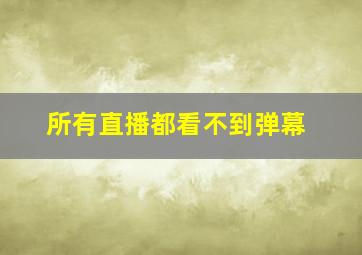 所有直播都看不到弹幕